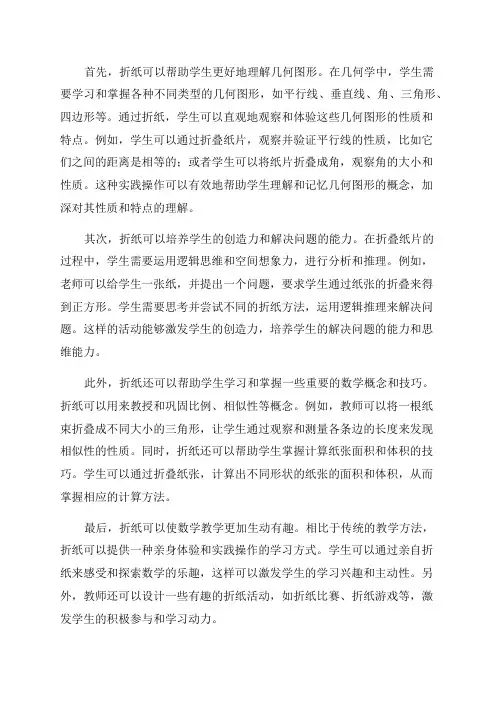 首先，折纸可以帮助学生更好地理解几何图形。在几何学中，学生需要学习和掌握各种不同类型的几何图形，如平行线、垂直线、角、三角形、四边形等。通过折纸，学生可以直观地观察和体验这些几何图形的性质和特点。例如，学生可以通过折叠纸片，观察并验证平行线的性质，比如它们之间的距离是相等的；或者学生可以将纸片折叠成角，观察角的大小和性质。这种实践操作可以有效地帮助学生理解和记忆几何图形的概念，加深对其性质和特点的理解。

其次，折纸可以培养学生的创造力和解决问题的能力。在折叠纸片的过程中，学生需要运用逻辑思维和空间想象力，进行分析和推理。例如，老师可以给学生一张纸，并提出一个问题，要求学生通过纸张的折叠来得到正方形。学生需要思考并尝试不同的折纸方法，运用逻辑推理来解决问题。这样的活动能够激发学生的创造力，培养学生的解决问题的能力和思维能力。

此外，折纸还可以帮助学生学习和掌握一些重要的数学概念和技巧。折纸可以用来教授和巩固比例、相似性等概念。例如，教师可以将一根纸束折叠成不同大小的三角形，让学生通过观察和测量各条边的长度来发现相似性的性质。同时，折纸还可以帮助学生掌握计算纸张面积和体积的技巧。学生可以通过折叠纸张，计算出不同形状的纸张的面积和体积，从而掌握相应的计算方法。

最后，折纸可以使数学教学更加生动有趣。相比于传统的教学方法，折纸可以提供一种亲身体验和实践操作的学习方式。学生可以通过亲自折纸来感受和探索数学的乐趣，这样可以激发学生的学习兴趣和主动性。另外，教师还可以设计一些有趣的折纸活动，如折纸比赛、折纸游戏等，激发学生的积极参与和学习动力。